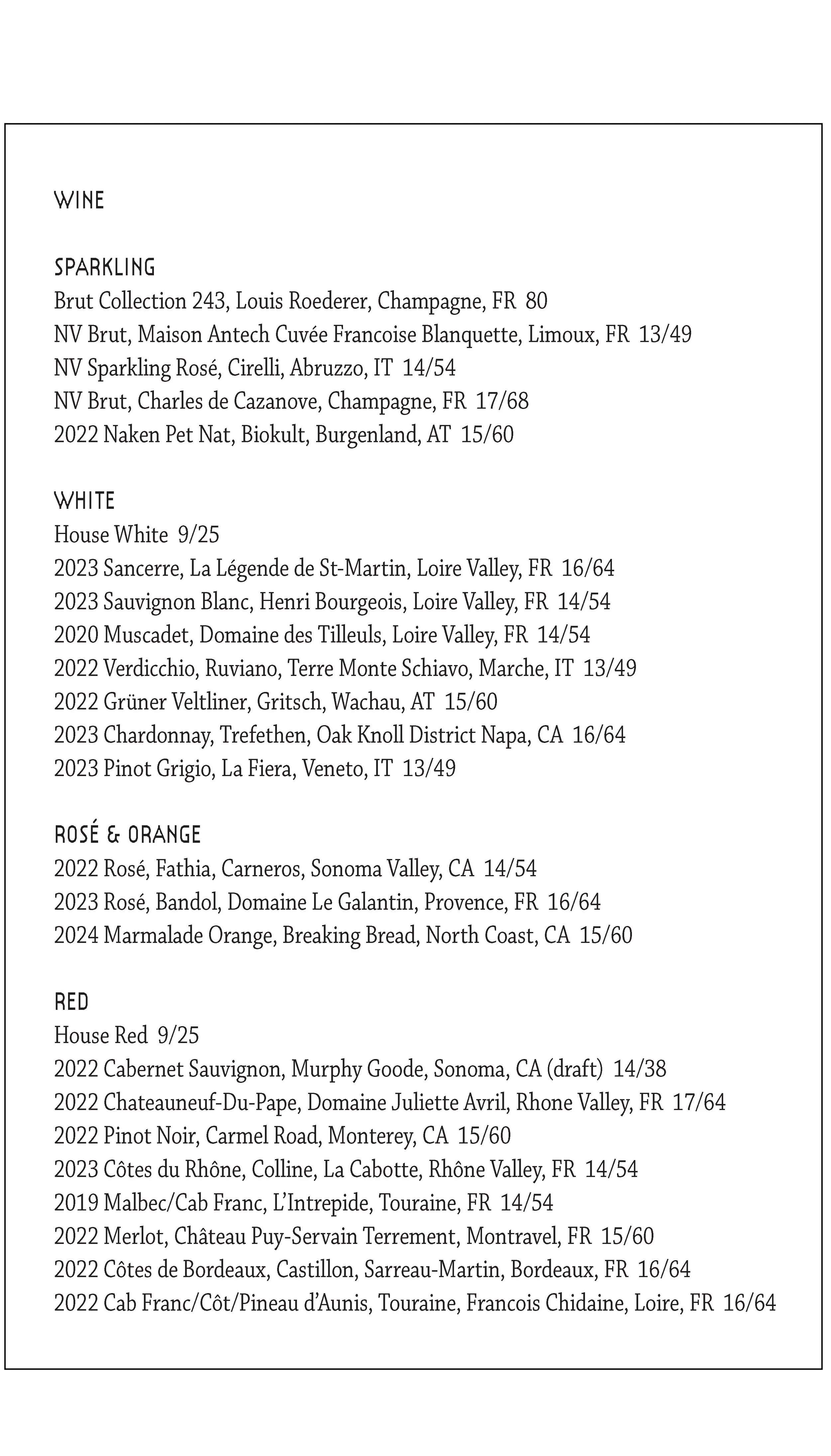 WINE

SPARKLING
Brut Collection 243, Louis Roederer, Champagne, FR 80
NV Brut, Maison Antech Cuvée Francoise Blanquette, Limoux, FR 13/49
NV Sparkling Rosé, Cirelli, Abruzzo, IT 14/54
NV Brut, Charles de Cazanove, Champagne, FR 17/68
2022 Naken Pet Nat, Biokult, Burgenland, AT 15/60

WHITE
House White 9/25
2023 Sancerre, La Légende de St-Martin, Loire Valley, FR 16/64
2023 Sauvignon Blanc, Henri Bourgeois, Loire Valley, FR 14/54
2020 Muscadet, Domaine des Tilleuls, Loire Valley, FR 14/54
2022 Verdicchio, Ruviano, Terre Monte Schiavo, Marche, IT 13/49
2022 Grüner Veltliner, Gritsch, Wachau, AT 15/60
2023 Chardonnay, Trefethen, Oak Knoll District Napa, CA 16/64
2023 Pinot Grigio, La Fiera, Veneto, IT 13/49

ROSÉ & ORANGE
2022 Rosé, Fathia, Carneros, Sonoma Valley, CA 14/54
2023 Rosé, Bandol, Domaine Le Galantin, Provence, FR 16/64
2024 Marmalade Orange, Breaking Bread, North Coast, CA 15/60

RED
House Red 9/25
2022 Cabernet Sauvignon, Murphy Goode, Sonoma, CA (draft) 14/38
2022 Chateauneuf-Du-Pape, Domaine Juliette Avril, Rhone Valley, FR 17/64
2022 Pinot Noir, Carmel Road, Monterey, CA 15/60
2023 Côtes du Rhône, Colline, La Cabotte, Rhône Valley, FR 14/54
2019 Malbec/Cab Franc, L'Intrepide, Touraine, FR 14/54
2022 Merlot, Château Puy-Servain Terrement, Montravel, FR 15/60
2022 Côtes de Bordeaux, Castillon, Sarreau-Martin, Bordeaux, FR 16/64
2022 Cab Franc/Côt/Pineau d'Aunis, Touraine, Francois Chidaine, Loire, FR 16/64